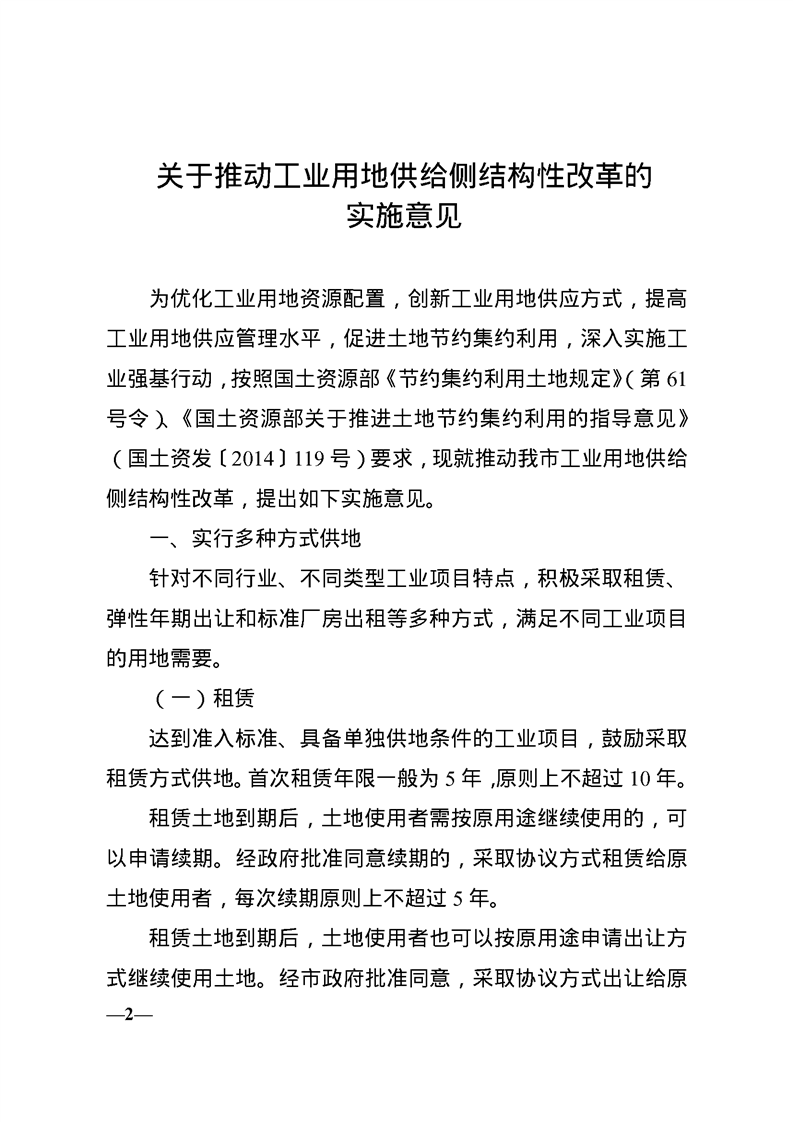 关于推动工业用地供给侧结构性改革的
实施意见

为优化工业用地资源配置，创新工业用地供应方式，提高工业用地供应管理水平，促进土地节约集约利用，深入实施工业强基行动，按照国土资源部《节约集约利用土地规定》（第61号令）、《国土资源部关于推进土地节约集约利用的指导意见》（国土资发〔2014〕119号）要求，现就推动我市工业用地供给侧结构性改革，提出如下实施意见。

一、实行多种方式供地

针对不同行业、不同类型工业项目特点，积极采取租赁、弹性年期出让和标准厂房出租等多种方式，满足不同工业项目的用地需要。

（一）租赁

达到准入标准、具备单独供地条件的工业项目，鼓励采取租赁方式供地。首次租赁年限一般为5年，原则上不超过10年。

租赁土地到期后，土地使用者需按原用途继续使用的，可以申请续期。经政府批准同意续期的，采取协议方式租赁给原土地使用者，每次续期原则上不超过5年。

租赁土地到期后，土地使用者也可以按原用途申请出让方式继续使用土地。经市政府批准同意，采取协议方式出让给原

—2—